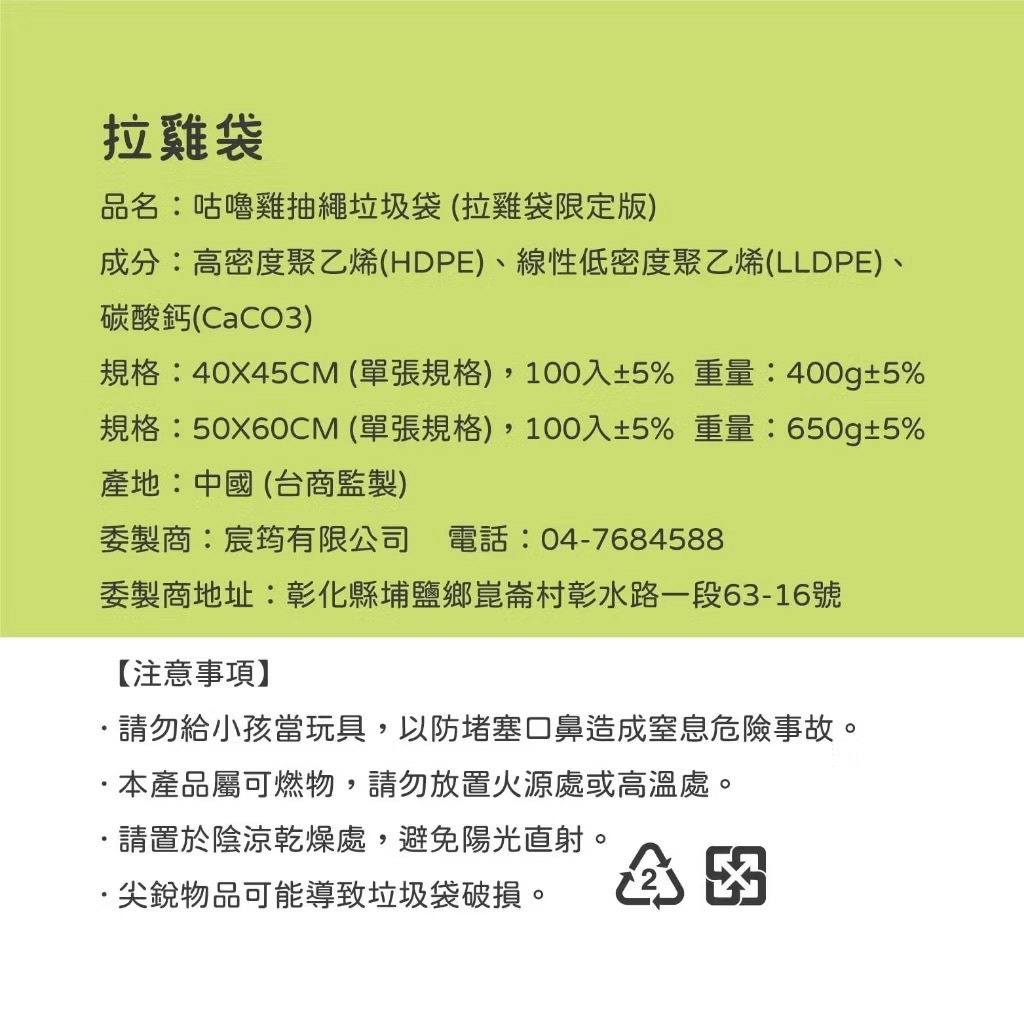 拉雞袋

品名：咕嚕雞抽繩垃圾袋 (拉雞袋限定版)

成分：高密度聚乙烯(HDPE)、線性低密度聚乙烯(LLDPE)、碳酸鈣(CaCO3)

規格：40X45CM (單張規格)，100入±5%　重量：400g±5%

規格：50X60CM (單張規格)，100入±5%　重量：650g±5%

產地：中國 (台商監製)

委製商：宸筠有限公司　電話：04-7684588

委製商地址：彰化縣埔鹽鄉崑崙村彰水路一段63-16號

【注意事項】

· 請勿給小孩當玩具，以防堵塞口鼻造成窒息危險事故。

· 本產品屬可燃物，請勿放置火源處或高溫處。

· 請置於陰涼乾燥處，避免陽光直射。

· 尖銳物品可能導致垃圾袋破損。

2